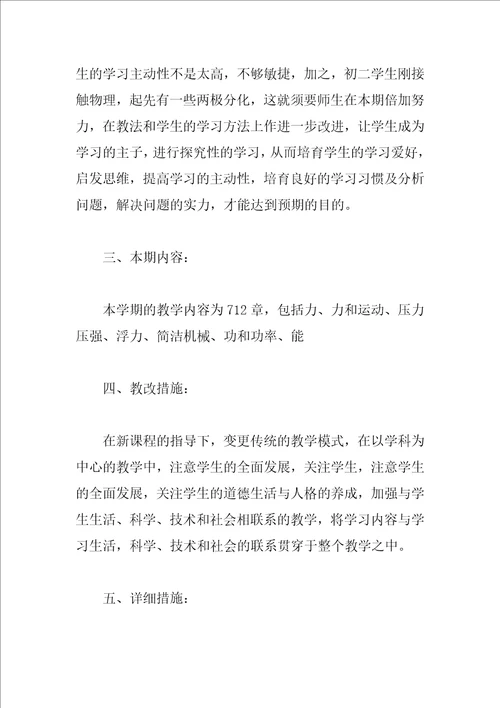 生的学习主动性不是太高，不够敏捷，加之，初二学生刚接触物理，起先有一些两极分化，这就须要师生在本期倍加努力，在教法和学生的学习方法上作进一步改进，让学生成为学习的主子，进行探究性的学习，从而培育学生的学习爱好，启发思维，提高学习的主动性，培育良好的学习习惯及分析问题，解决问题的实力，才能达到预期的目的。

三、本期内容：

本学期的教学内容为712章，包括力、力和运动、压力压强、浮力、简洁机械、功和功率、能

四、教改措施：

在新课程的指导下，变更传统的教学模式，在以学科为中心的教学中，注意学生的全面发展，关注学生，注意学生的全面发展，关注学生的道德生活与人格的养成，加强与学生生活、科学、技术和社会相联系的教学，将学习内容与学习生活，科学、技术和社会的联系贯穿于整个教学之中。

五、详细措施：